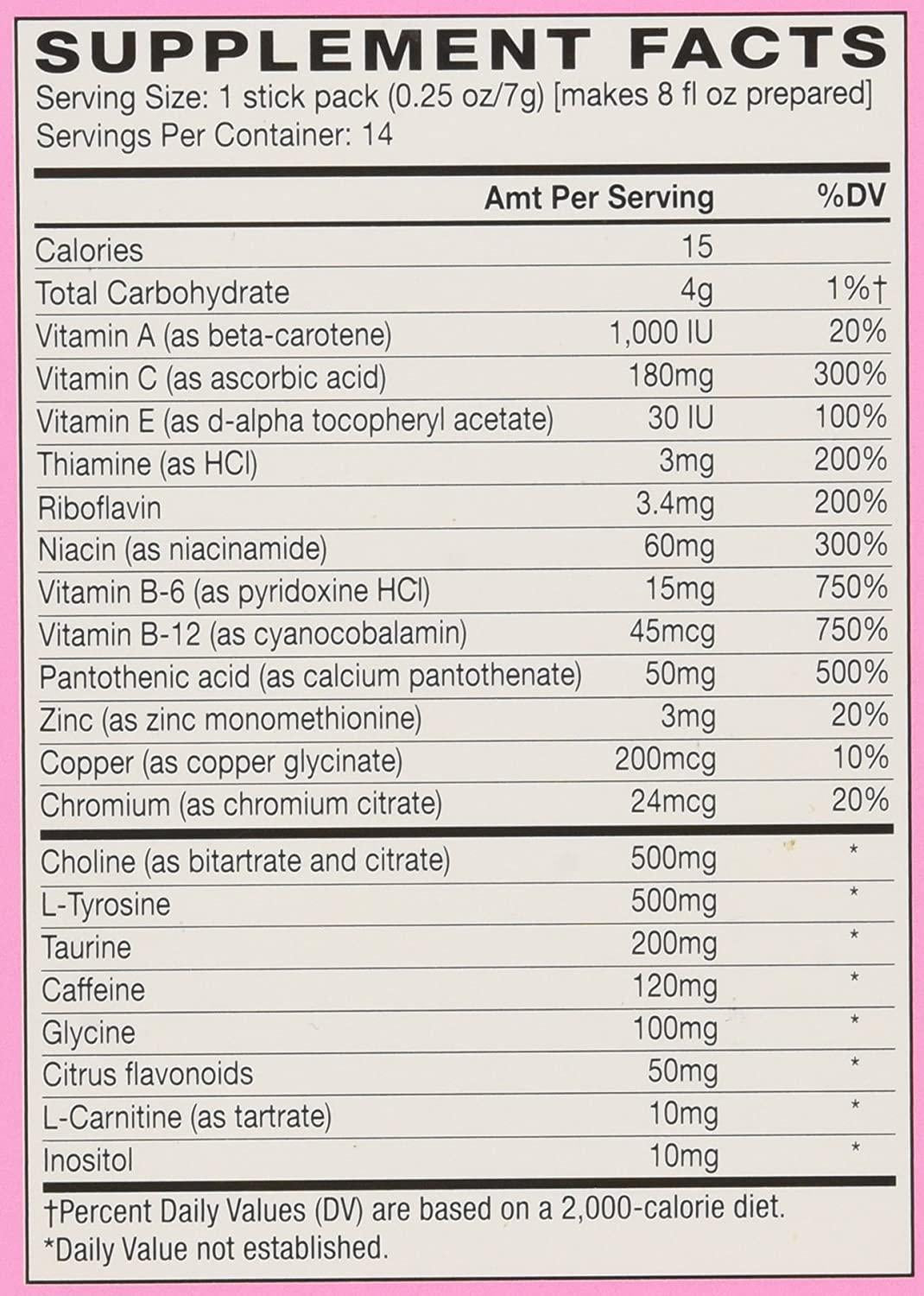 SUPPLEMENT FACTS

Serving Size: 1 stick pack (0.25 oz/7g) [makes 8 fl oz prepared]
Servings Per Container: 14

| | Amt Per Serving | %DV |
|---|---|---|
| Calories | 15 | |
| Total Carbohydrate | 4g | 1%† |
| Vitamin A (as beta-carotene) | 1,000 IU | 20% |
| Vitamin C (as ascorbic acid) | 180mg | 300% |
| Vitamin E (as d-alpha tocopheryl acetate) | 30 IU | 100% |
| Thiamine (as HCl) | 3mg | 200% |
| Riboflavin | 3.4mg | 200% |
| Niacin (as niacinamide) | 60mg | 300% |
| Vitamin B-6 (as pyridoxine HCl) | 15mg | 750% |
| Vitamin B-12 (as cyanocobalamin) | 45mcg | 750% |
| Pantothenic acid (as calcium pantothenate) | 50mg | 500% |
| Zinc (as zinc monomethionine) | 3mg | 20% |
| Copper (as copper glycinate) | 200mcg | 10% |
| Chromium (as chromium citrate) | 24mcg | 20% |
| Choline (as bitartrate and citrate) | 500mg | * |
| L-Tyrosine | 500mg | * |
| Taurine | 200mg | * |
| Caffeine | 120mg | * |
| Glycine | 100mg | * |
| Citrus flavonoids | 50mg | * |
| L-Carnitine (as tartrate) | 10mg | * |
| Inositol | 10mg | * |

†Percent Daily Values (DV) are based on a 2,000-calorie diet.
*Daily Value not established.